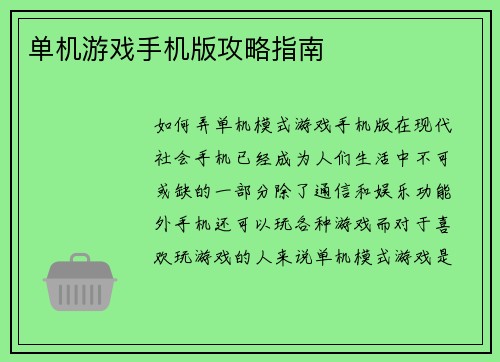 单机游戏手机版攻略指南

如何弄单机模式游戏手机版在现代社会手机已经成为人们生活中不可或缺的一部分除了通信和娱乐功能外手机还可以玩各种游戏而对于喜欢玩游戏的人来说单机模式游戏是